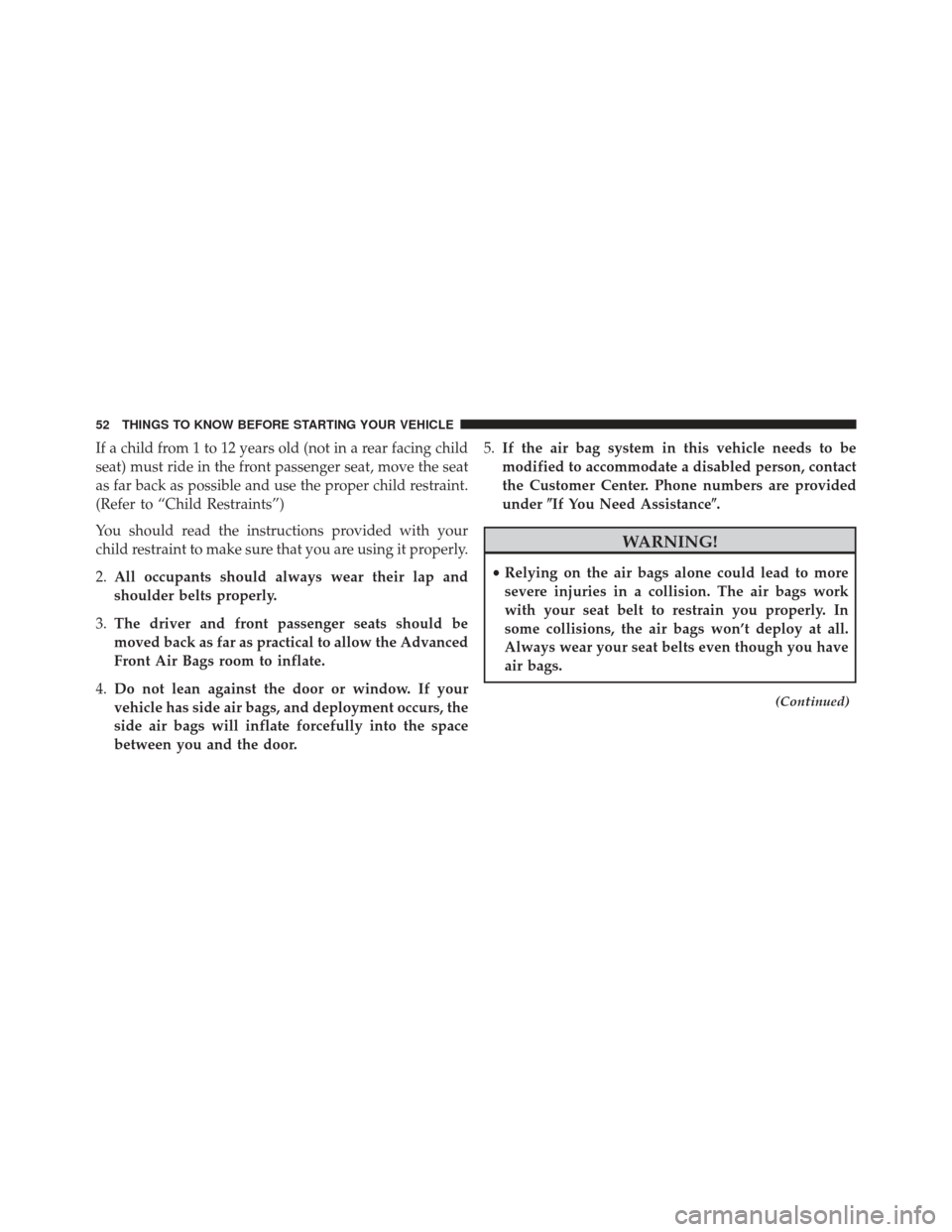 52 THINGS TO KNOW BEFORE STARTING YOUR VEHICLE

If a child from 1 to 12 years old (not in a rear facing child seat) must ride in the front passenger seat, move the seat as far back as possible and use the proper child restraint. (Refer to “Child Restraints”)

You should read the instructions provided with your child restraint to make sure that you are using it properly.

2. All occupants should always wear their lap and shoulder belts properly.

3. The driver and front passenger seats should be moved back as far as practical to allow the Advanced Front Air Bags room to inflate.

4. Do not lean against the door or window. If your vehicle has side air bags, and deployment occurs, the side air bags will inflate forcefully into the space between you and the door.

5. If the air bag system in this vehicle needs to be modified to accommodate a disabled person, contact the Customer Center. Phone numbers are provided under ″If You Need Assistance″.

WARNING!

• Relying on the air bags alone could lead to more severe injuries in a collision. The air bags work with your seat belt to restrain you properly. In some collisions, the air bags won’t deploy at all. Always wear your seat belts even though you have air bags.

(Continued)

carmanualsonline.info